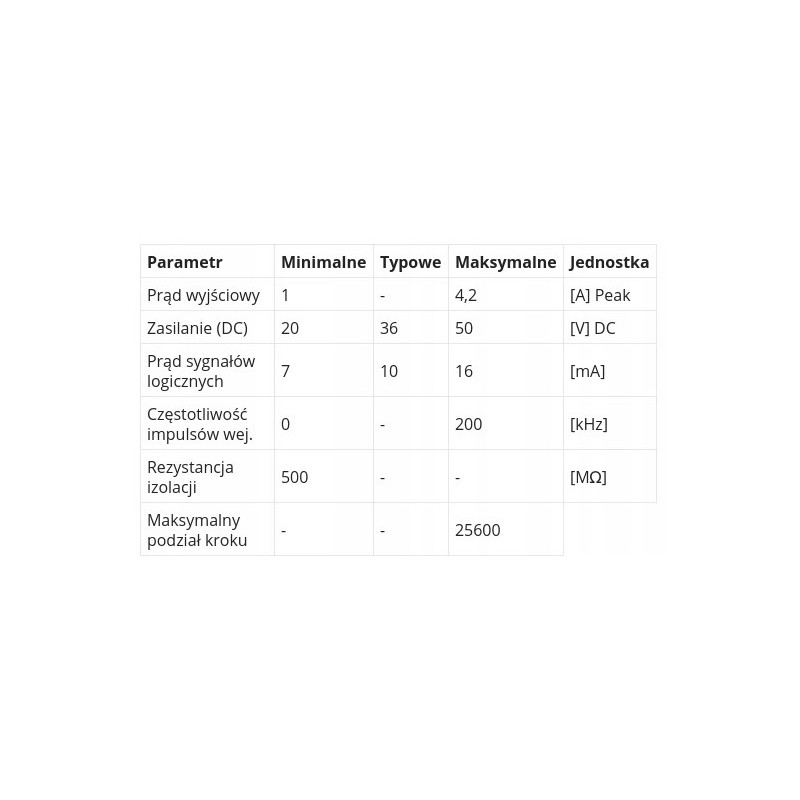 | Parametr | Minimalne | Typowe | Maksymalne | Jednostka |
|---|---|---|---|---|
| Prąd wyjściowy | 1 | - | 4,2 | [A] Peak |
| Zasilanie (DC) | 20 | 36 | 50 | [V] DC |
| Prąd sygnałów logicznych | 7 | 10 | 16 | [mA] |
| Częstotliwość impulsów wej. | 0 | - | 200 | [kHz] |
| Rezystancja izolacji | 500 | - | - | [MΩ] |
| Maksymalny podział kroku | - | - | 25600 | |